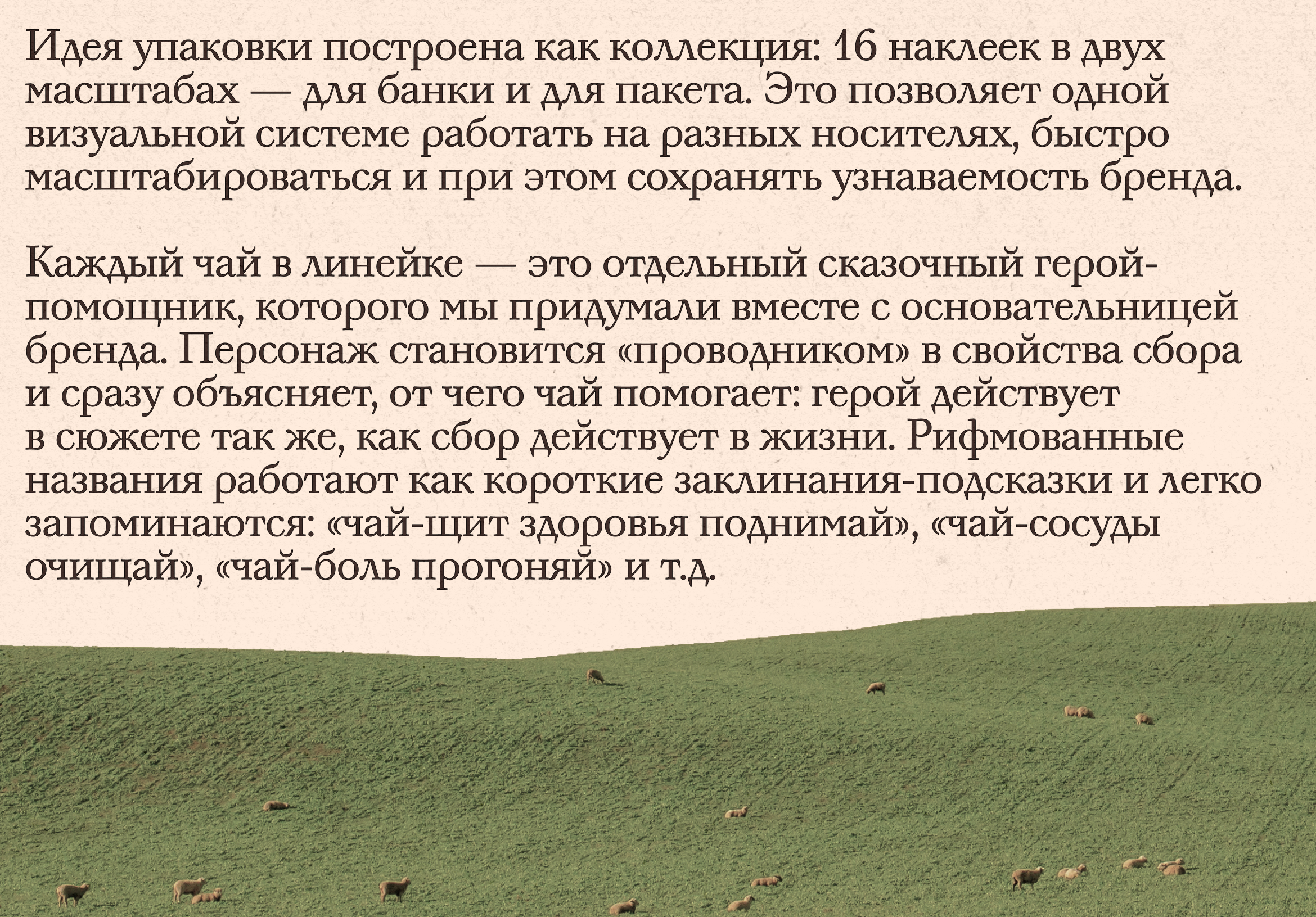 Идея упаковки построена как коллекция: 16 наклеек в двух масштабах — для банки и для пакета. Это позволяет одной визуальной системе работать на разных носителях, быстро масштабироваться и при этом сохранять узнаваемость бренда.

Каждый чай в линейке — это отдельный сказочный герой-помощник, которого мы придумали вместе с основательницей бренда. Персонаж становится «проводником» в свойства сбора и сразу объясняет, от чего чай помогает: герой действует в сюжете так же, как сбор действует в жизни. Рифмованные названия работают как короткие заклинания-подсказки и легко запоминаются: «чай-щит здоровья поднимай», «чай-сосуды очищай», «чай-боль прогоняй» и т.д.